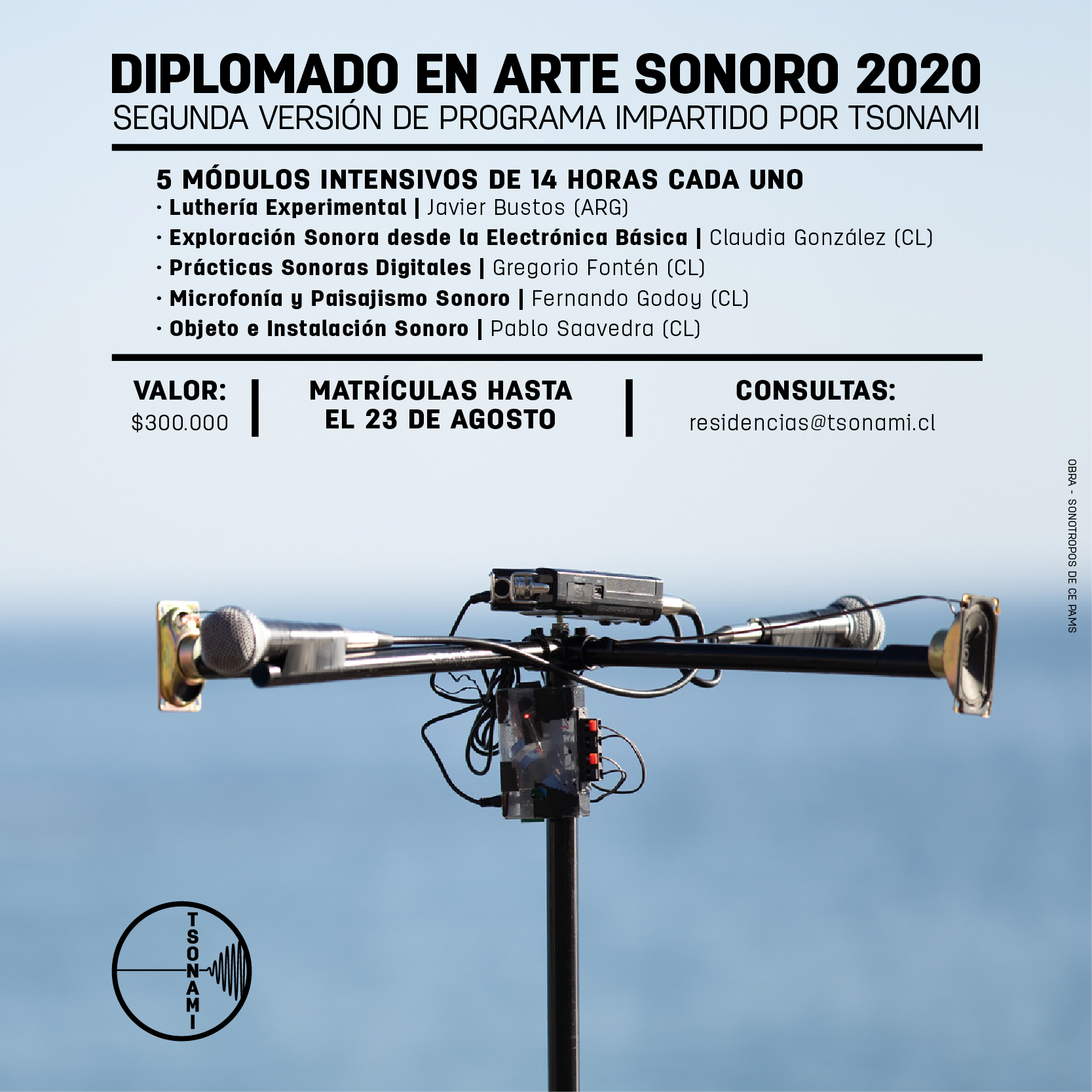 DIPLOMADO EN ARTE SONORO 2020
SEGUNDA VERSIÓN DE PROGRAMA IMPARTIDO POR TSONAMI

5 MÓDULOS INTENSIVOS DE 14 HORAS CADA UNO
· Luthería Experimental | Javier Bustos (ARG)
· Exploración Sonora desde la Electrónica Básica | Claudia González (CL)
· Prácticas Sonoras Digitales | Gregorio Fontén (CL)
· Microfonía y Paisajismo Sonoro | Fernando Godoy (CL)
· Objeto e Instalación Sonoro | Pablo Saavedra (CL)

VALOR:
$300.000

MATRÍCULAS HASTA EL 23 DE AGOSTO

CONSULTAS:
residencias@tsonami.cl

OBRA - SONOTROPOS DE CE PAMS

TSONAMI